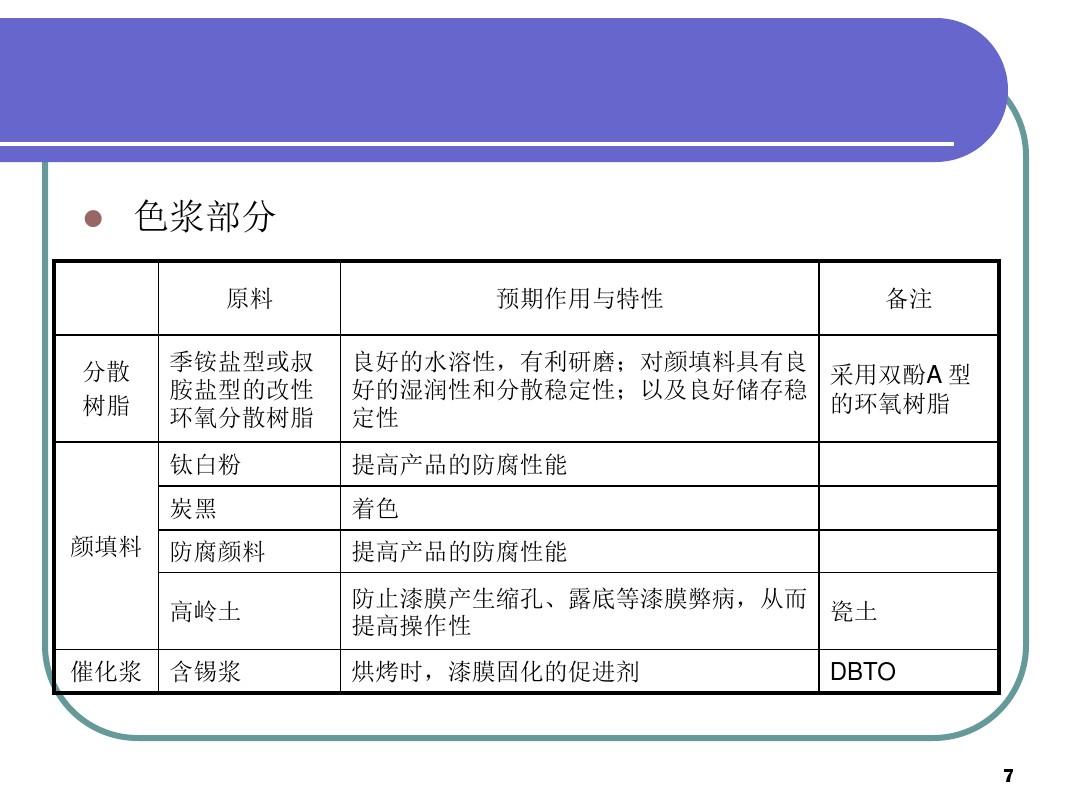 色浆部分

|  | 原料 | 预期作用与特性 | 备注 |
|---|---|---|---|
| 分散树脂 | 季铵盐型或叔胺盐型的改性环氧分散树脂 | 良好的水溶性，有利研磨；对颜填料具有良好的湿润性和分散稳定性；以及良好储存稳定性 | 采用双酚A 型的环氧树脂 |
| 颜填料 | 钛白粉 | 提高产品的防腐性能 |  |
|  | 炭黑 | 着色 |  |
|  | 防腐颜料 | 提高产品的防腐性能 |  |
|  | 高岭土 | 防止漆膜产生缩孔、露底等漆膜弊病，从而提高操作性 | 瓷土 |
| 催化浆 | 含锡浆 | 烘烤时，漆膜固化的促进剂 | DBTO |

7